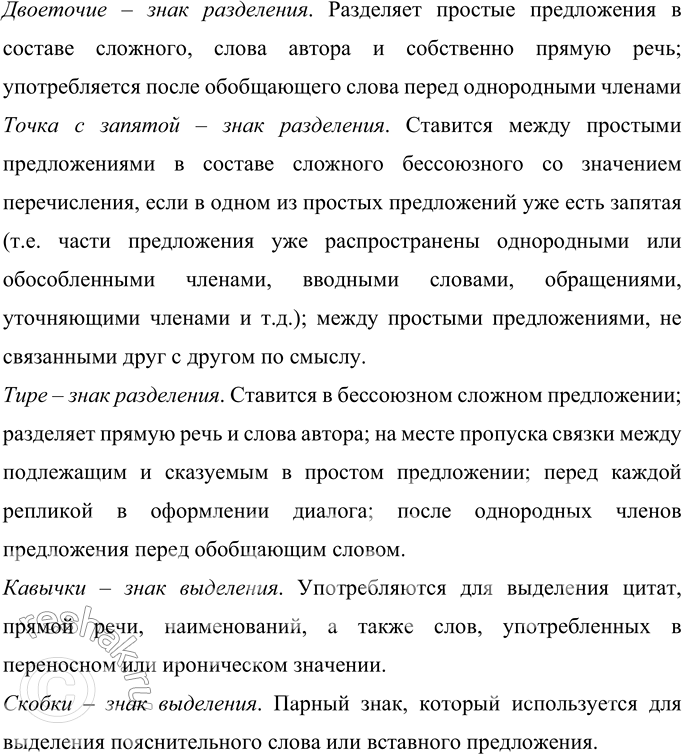 Двоеточие – знак разделения. Разделяет простые предложения в составе сложного, слова автора и собственно прямую речь; употребляется после обобщающего слова перед однородными членами
Точка с запятой – знак разделения. Ставится между простыми предложениями в составе сложного бессоюзного со значением перечисления, если в одном из простых предложений уже есть запятая (т.е. части предложения уже распространены однородными или обособленными членами, вводными словами, обращениями, уточняющими членами и т.д.); между простыми предложениями, не связанными друг с другом по смыслу.
Тире – знак разделения. Ставится в бессоюзном сложном предложении; разделяет прямую речь и слова автора; на месте пропуска связки между подлежащим и сказуемым в простом предложении; перед каждой репликой в оформлении диалога; после однородных членов предложения перед обобщающим словом.
Кавычки – знак выделения. Употребляются для выделения цитат, прямой речи, наименований, а также слов, употребленных в переносном или ироническом значении.
Скобки – знак выделения. Парный знак, который используется для выделения пояснительного слова или вставного предложения.

reshak.ru